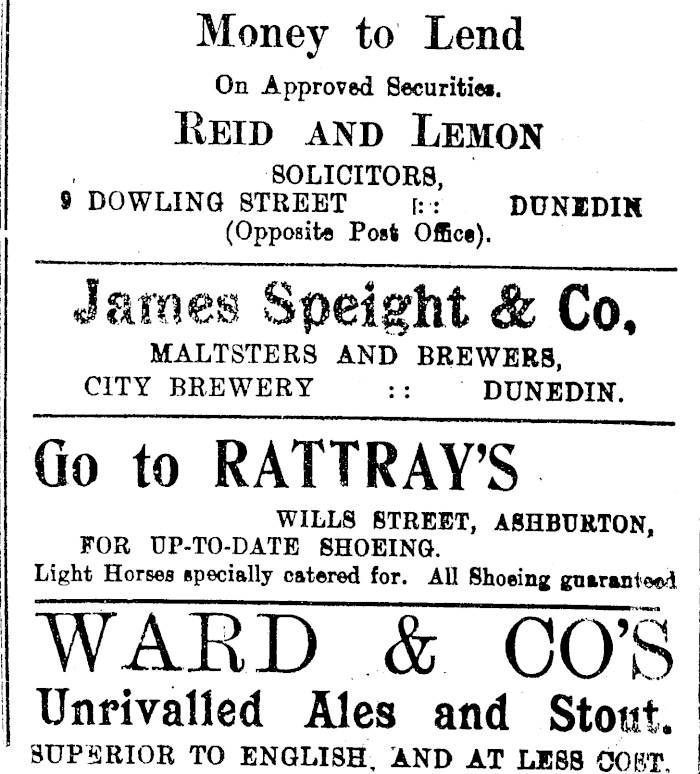 Money to Lend

On Approved Securities.

REID AND LEMON

SOLICITORS,

9 DOWLING STREET :: DUNEDIN

(Opposite Post Office).

James Speight & Co.

MALTSTERS AND BREWERS,

CITY BREWERY :: DUNEDIN.

Go to RATTRAY'S

WILLS STREET, ASHBURTON,

FOR UP-TO-DATE SHOEING.

Light Horses specially catered for. All Shoeing guaranteed

WARD & CO'S

Unrivalled Ales and Stout.

SUPERIOR TO ENGLISH, AND AT LESS COST.